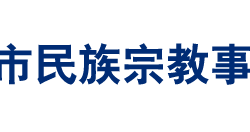 市民族宗教事